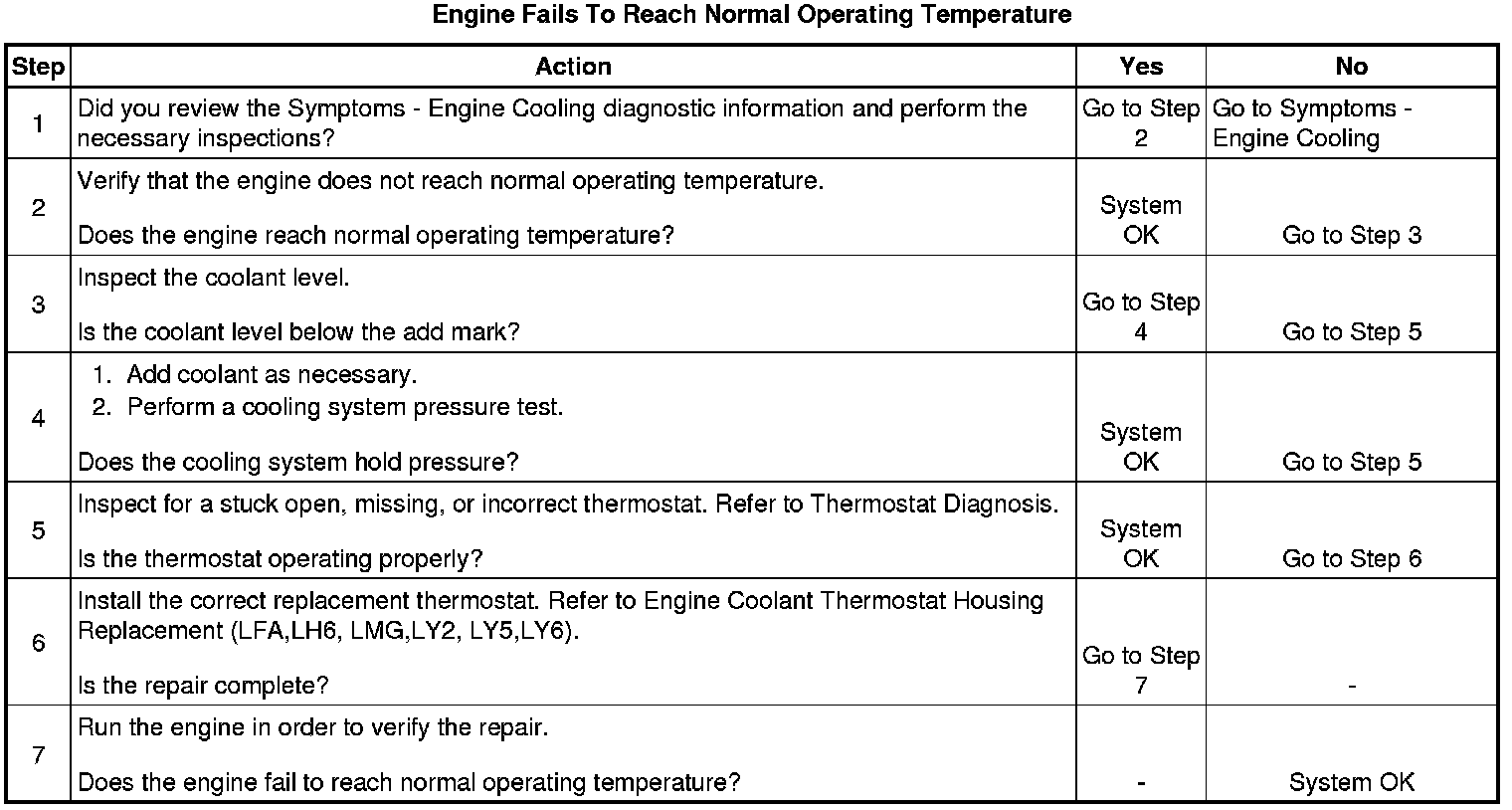 Engine Fails To Reach Normal Operating Temperature

| Step | Action | Yes | No |
|---|---|---|---|
| 1 | Did you review the Symptoms - Engine Cooling diagnostic information and perform the necessary inspections? | Go to Step 2 | Go to Symptoms - Engine Cooling |
| 2 | Verify that the engine does not reach normal operating temperature. Does the engine reach normal operating temperature? | System OK | Go to Step 3 |
| 3 | Inspect the coolant level. Is the coolant level below the add mark? | Go to Step 4 | Go to Step 5 |
| 4 | 1. Add coolant as necessary. 2. Perform a cooling system pressure test. Does the cooling system hold pressure? | System OK | Go to Step 5 |
| 5 | Inspect for a stuck open, missing, or incorrect thermostat. Refer to Thermostat Diagnosis. Is the thermostat operating properly? | System OK | Go to Step 6 |
| 6 | Install the correct replacement thermostat. Refer to Engine Coolant Thermostat Housing Replacement (LFA,LH6, LMG,LY2, LY5,LY6). Is the repair complete? | Go to Step 7 | - |
| 7 | Run the engine in order to verify the repair. Does the engine fail to reach normal operating temperature? | - | System OK |